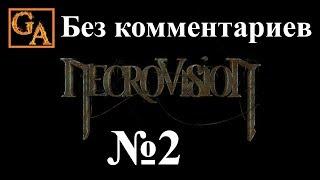 GA
Без комментариев
NECROVISION
№2